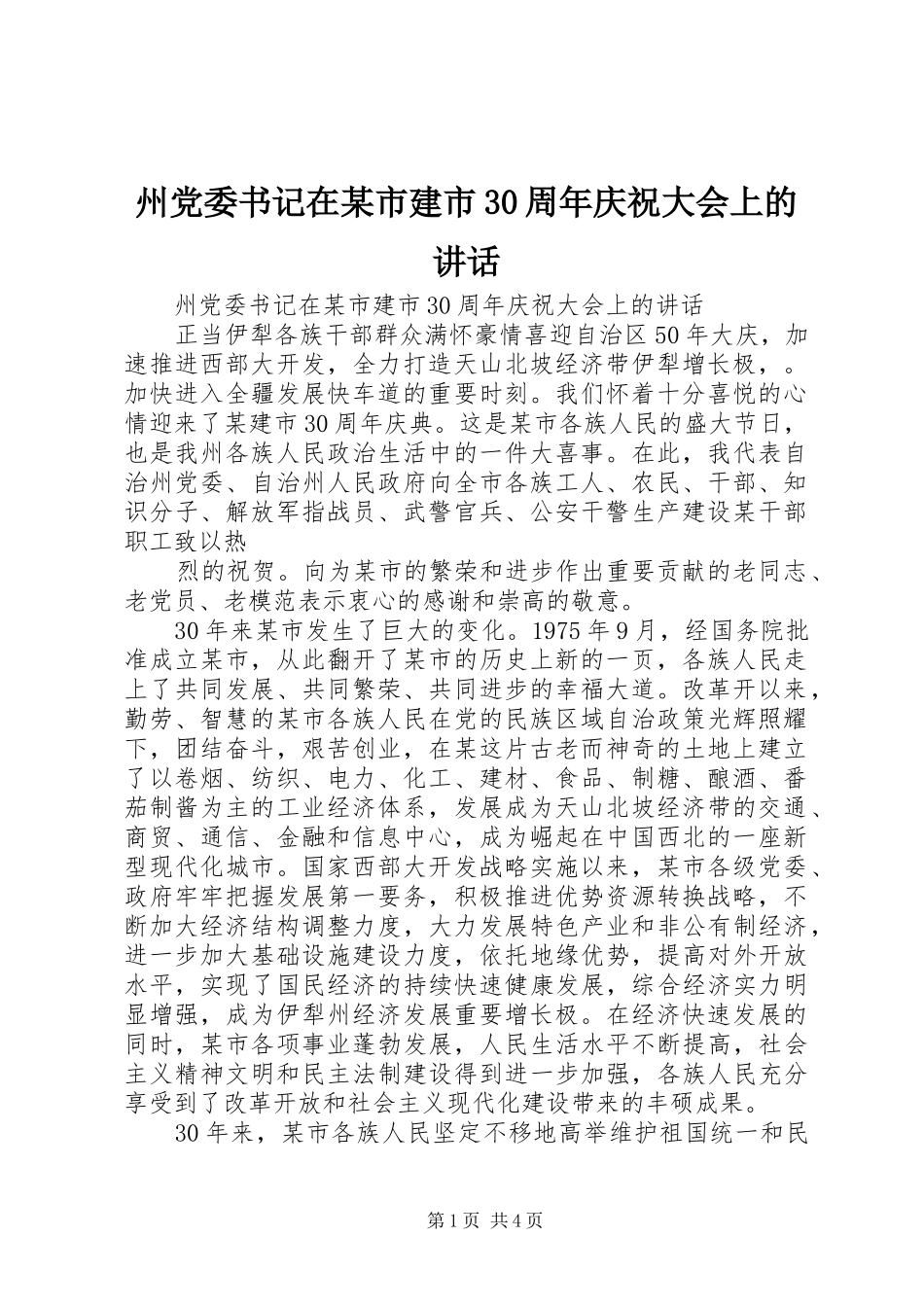 州党委书记在某市建市30周年庆祝大会上的讲话

州党委书记在某市建市30周年庆祝大会上的讲话

正当伊犁各族干部群众满怀豪情喜迎自治区50年大庆，加速推进西部大开发，全力打造天山北坡经济带伊犁增长极，。加快进入全疆发展快车道的重要时刻。我们怀着十分喜悦的心情迎来了某建市30周年庆典。这是某市各族人民的盛大节日，也是我州各族人民政治生活中的一件大喜事。在此，我代表自治州党委、自治州人民政府向全市各族工人、农民、干部、知识分子、解放军指战员、武警官兵、公安干警生产建设某干部职工致以热

烈的祝贺。向为某市的繁荣和进步作出重要贡献的老同志、老党员、老模范表示衷心的感谢和崇高的敬意。

30年来某市发生了巨大的变化。1975年9月，经国务院批准成立某市，从此翻开了某市的历史上新的一页，各族人民走上了共同发展、共同繁荣、共同进步的幸福大道。改革开以来，勤劳、智慧的某市各族人民在党的民族区域自治政策光辉照耀下，团结奋斗，艰苦创业，在某这片古老而神奇的土地上建立了以卷烟、纺织、电力、化工、建材、食品、制糖、酿酒、番茄制酱为主的工业经济体系，发展成为天山北坡经济带的交通、商贸、通信、金融和信息中心，成为崛起在中国西北的一座新型现代化城市。国家西部大开发战略实施以来，某市各级党委、政府牢牢把握发展第一要务，积极推进优势资源转换战略，不断加大经济结构调整力度，大力发展特色产业和非公有制经济，进一步加大基础设施建设力度，依托地缘优势，提高对外开放水平，实现了国民经济的持续快速健康发展，综合经济实力明显增强，成为伊犁州经济发展重要增长极。在经济快速发展的同时，某市各项事业蓬勃发展，人民生活水平不断提高，社会主义精神文明和民主法制建设得到进一步加强，各族人民充分享受到了改革开放和社会主义现代化建设带来的丰硕成果。

30年来，某市各族人民坚定不移地高举维护祖国统一和民

第1页 共4页